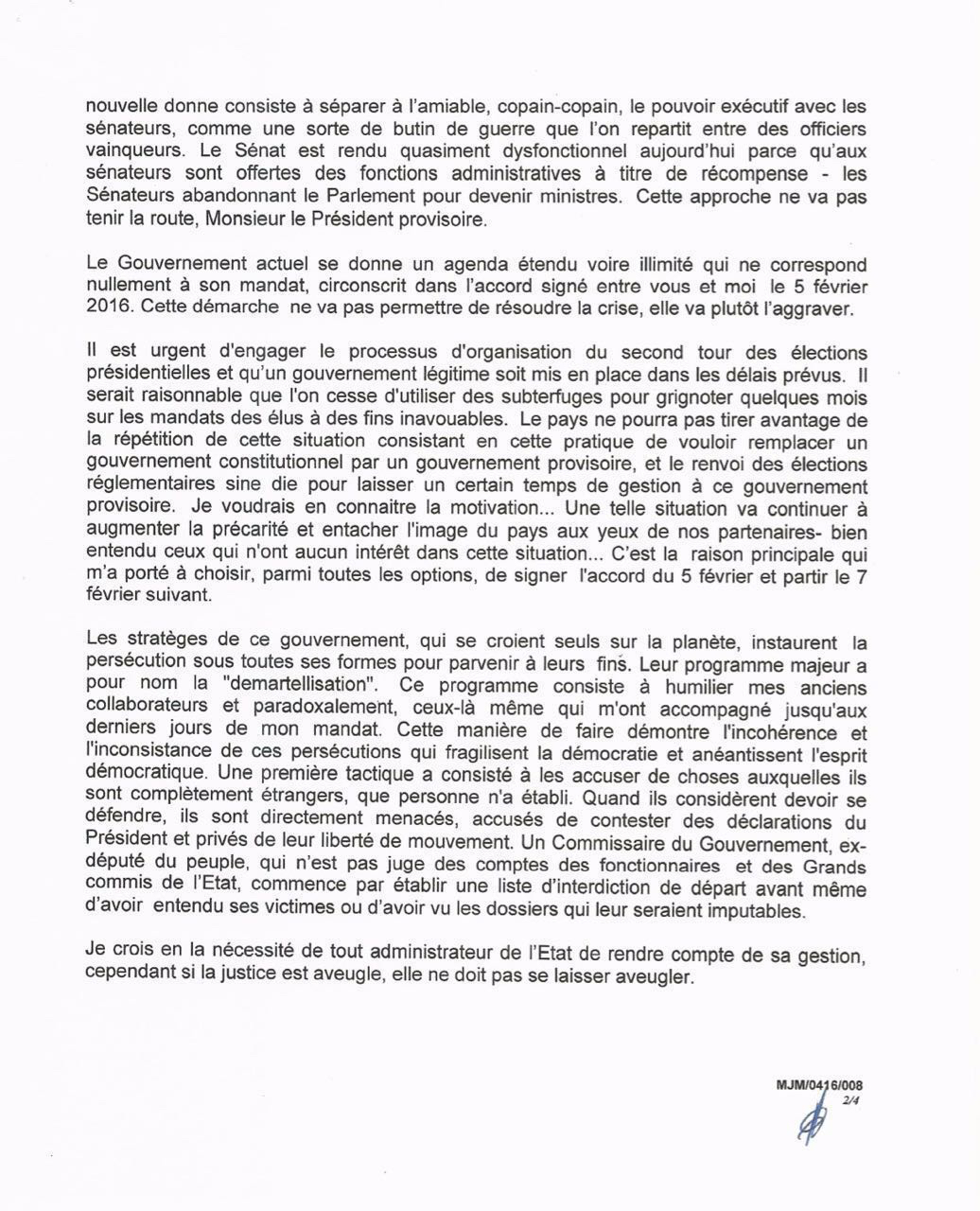 nouvelle donne consiste à séparer à l'amiable, copain-copain, le pouvoir exécutif avec les sénateurs, comme une sorte de butin de guerre que l'on repartit entre des officiers vainqueurs. Le Sénat est rendu quasiment dysfonctionnel aujourd'hui parce qu'aux sénateurs sont offertes des fonctions administratives à titre de récompense - les Sénateurs abandonnant le Parlement pour devenir ministres. Cette approche ne va pas tenir la route, Monsieur le Président provisoire.

Le Gouvernement actuel se donne un agenda étendu voire illimité qui ne correspond nullement à son mandat, circonscrit dans l'accord signé entre vous et moi le 5 février 2016. Cette démarche ne va pas permettre de résoudre la crise, elle va plutôt l'aggraver.

Il est urgent d'engager le processus d'organisation du second tour des élections présidentielles et qu'un gouvernement légitime soit mis en place dans les délais prévus. Il serait raisonnable que l'on cesse d'utiliser des subterfuges pour grignoter quelques mois sur les mandats des élus à des fins inavouables. Le pays ne pourra pas tirer avantage de la répétition de cette situation consistant en cette pratique de vouloir remplacer un gouvernement constitutionnel par un gouvernement provisoire, et le renvoi des élections réglementaires sine die pour laisser un certain temps de gestion à ce gouvernement provisoire. Je voudrais en connaitre la motivation... Une telle situation va continuer à augmenter la précarité et entacher l'image du pays aux yeux de nos partenaires- bien entendu ceux qui n'ont aucun intérêt dans cette situation... C'est la raison principale qui m'a porté à choisir, parmi toutes les options, de signer l'accord du 5 février et partir le 7 février suivant.

Les stratèges de ce gouvernement, qui se croient seuls sur la planète, instaurent la persécution sous toutes ses formes pour parvenir à leurs fins. Leur programme majeur a pour nom la "demartellisation". Ce programme consiste à humilier mes anciens collaborateurs et paradoxalement, ceux-là même qui m'ont accompagné jusqu'aux derniers jours de mon mandat. Cette manière de faire démontre l'incohérence et l'inconsistance de ces persécutions qui fragilisent la démocratie et anéantissent l'esprit démocratique. Une première tactique a consisté à les accuser de choses auxquelles ils sont complètement étrangers, que personne n'a établi. Quand ils considèrent devoir se défendre, ils sont directement menacés, accusés de contester des déclarations du Président et privés de leur liberté de mouvement. Un Commissaire du Gouvernement, ex-député du peuple, qui n'est pas juge des comptes des fonctionnaires et des Grands commis de l'Etat, commence par établir une liste d'interdiction de départ avant même d'avoir entendu ses victimes ou d'avoir vu les dossiers qui leur seraient imputables.

Je crois en la nécessité de tout administrateur de l'Etat de rendre compte de sa gestion, cependant si la justice est aveugle, elle ne doit pas se laisser aveugler.

MJM/0416/008
2/4